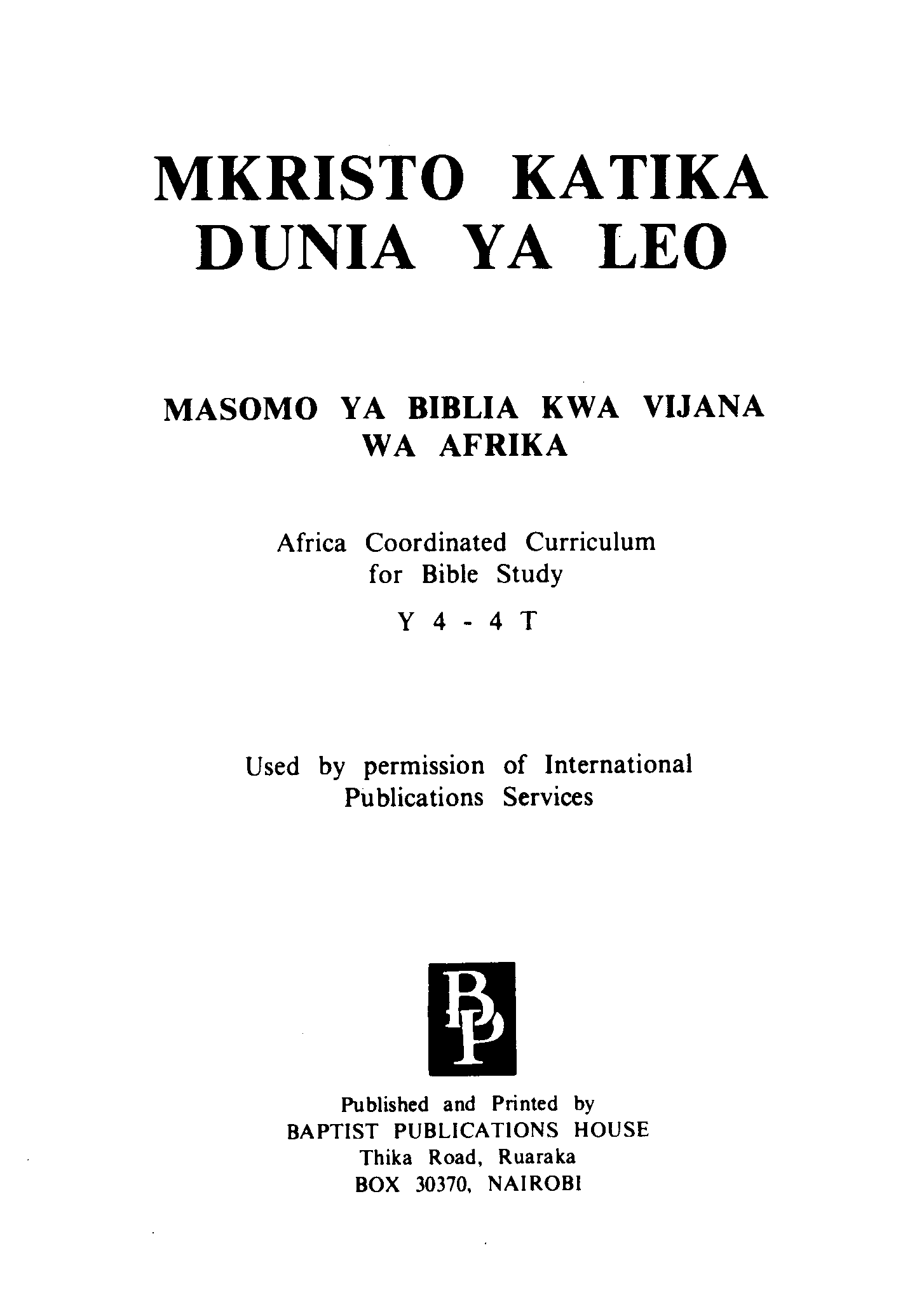 MKRISTO KATIKA DUNIA YA LEO

MASOMO YA BIBLIA KWA VIJANA WA AFRIKA

Africa Coordinated Curriculum for Bible Study

Y 4 - 4 T

Used by permission of International Publications Services

BP

Published and Printed by
BAPTIST PUBLICATIONS HOUSE
Thika Road, Ruaraka
BOX 30370, NAIROBI